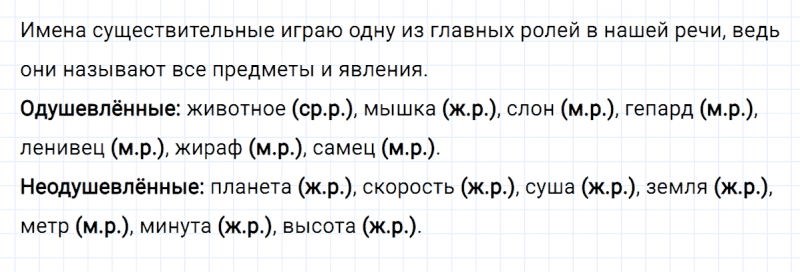 Имена существительные играю одну из главных ролей в нашей речи, ведь они называют все предметы и явления.

Одушевлённые: животное (ср.р.), мышка (ж.р.), слон (м.р.), гепард (м.р.), ленивец (м.р.), жираф (м.р.), самец (м.р.).

Неодушевлённые: планета (ж.р.), скорость (ж.р.), суша (ж.р.), земля (ж.р.), метр (м.р.), минута (ж.р.), высота (ж.р.).